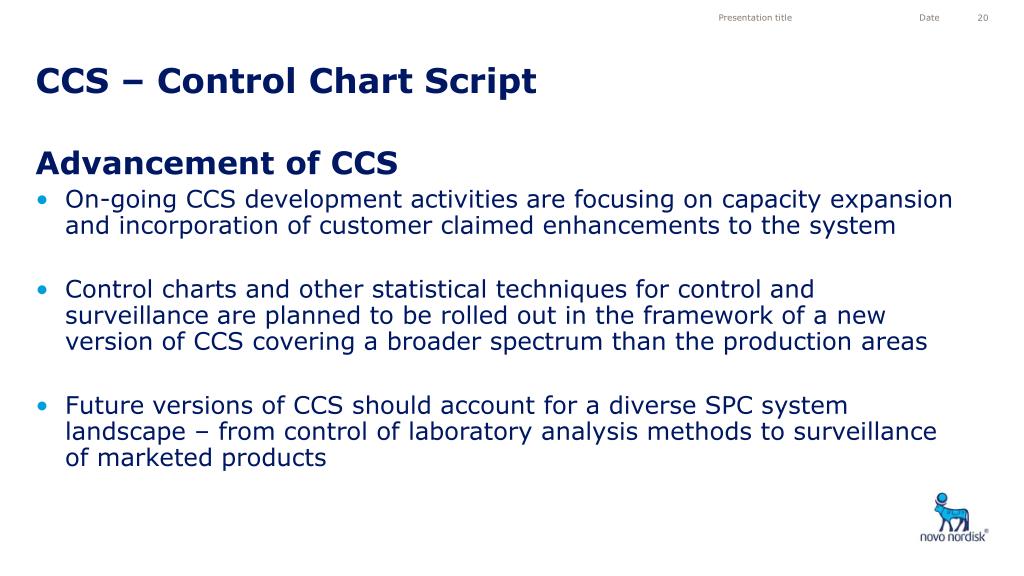 Presentation title Date 20

CCS – Control Chart Script

Advancement of CCS

• On-going CCS development activities are focusing on capacity expansion and incorporation of customer claimed enhancements to the system

• Control charts and other statistical techniques for control and surveillance are planned to be rolled out in the framework of a new version of CCS covering a broader spectrum than the production areas

• Future versions of CCS should account for a diverse SPC system landscape – from control of laboratory analysis methods to surveillance of marketed products

novo nordisk®